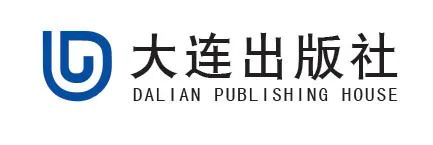 大连出版社
DALIAN PUBLISHING HOUSE